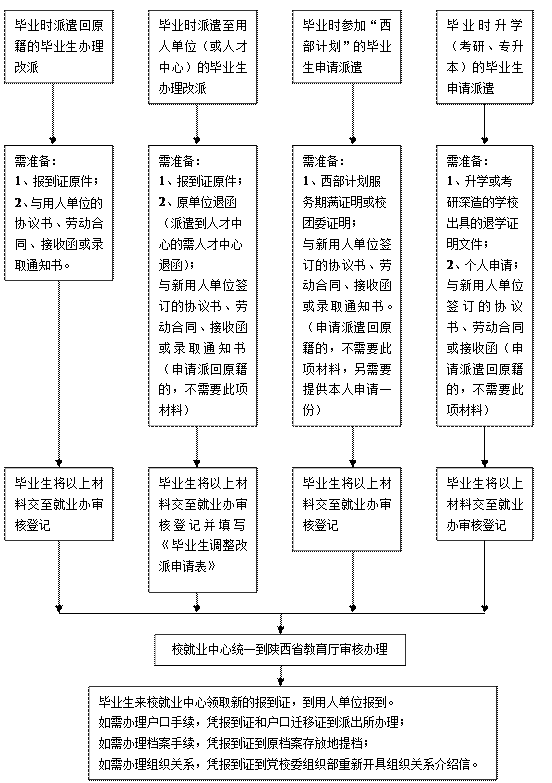 毕业时派遣回原籍的毕业生办理改派

需准备：
1、报到证原件；
2、与用人单位的协议书、劳动合同、接收函或录取通知书。

毕业生将以上材料交至就业办审核登记

毕业时派遣至用人单位（或人才中心）的毕业生办理改派

需准备：
1、报到证原件；
2、原单位退函（派遣到人才中心的需人才中心退函）；
与新用人单位签订的协议书、劳动合同、接收函或录取通知书（申请派回原籍的，不需要此项材料）

毕业生将以上材料交至就业办审核登记并填写《毕业生调整改派申请表》

毕业时参加“西部计划”的毕业生申请派遣

需准备：
1、西部计划服务期满证明或校团委证明；
与新用人单位签订的协议书、劳动合同、接收函或录取通知书。
（申请派遣回原籍的，不需要此项材料，另需要提供本人申请一份）

毕业生将以上材料交至就业办审核登记

毕业时升学（考研、专升本）的毕业生申请派遣

需准备：
1、升学或考研深造的学校出具的退学证明文件；
2、个人申请；
与新用人单位签订的协议书、劳动合同或接收函（申请派遣回原籍的，不需要此项材料）

毕业生将以上材料交至就业办审核登记

校就业中心统一到陕西省教育厅审核办理

毕业生来校就业中心领取新的报到证，到用人单位报到。
如需办理户口手续，凭报到证和户口迁移证到派出所办理；
如需办理档案手续，凭报到证到原档案存放地提档；
如需办理组织关系，凭报到证到党校委组织部重新开具组织关系介绍信。